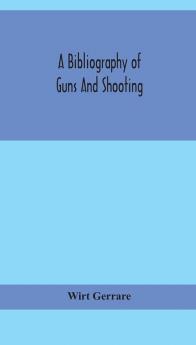 A Bibliography of
Guns And Shooting

Wirt Gerrare